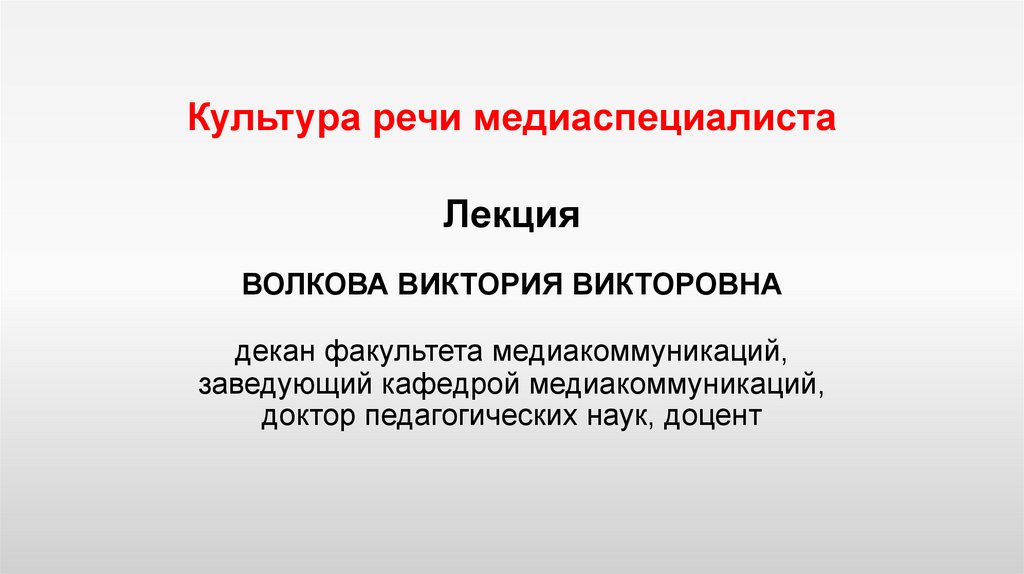 Культура речи медиаспециалиста

Лекция

ВОЛКОВА ВИКТОРИЯ ВИКТОРОВНА

декан факультета медиакоммуникаций,
заведующий кафедрой медиакоммуникаций,
доктор педагогических наук, доцент